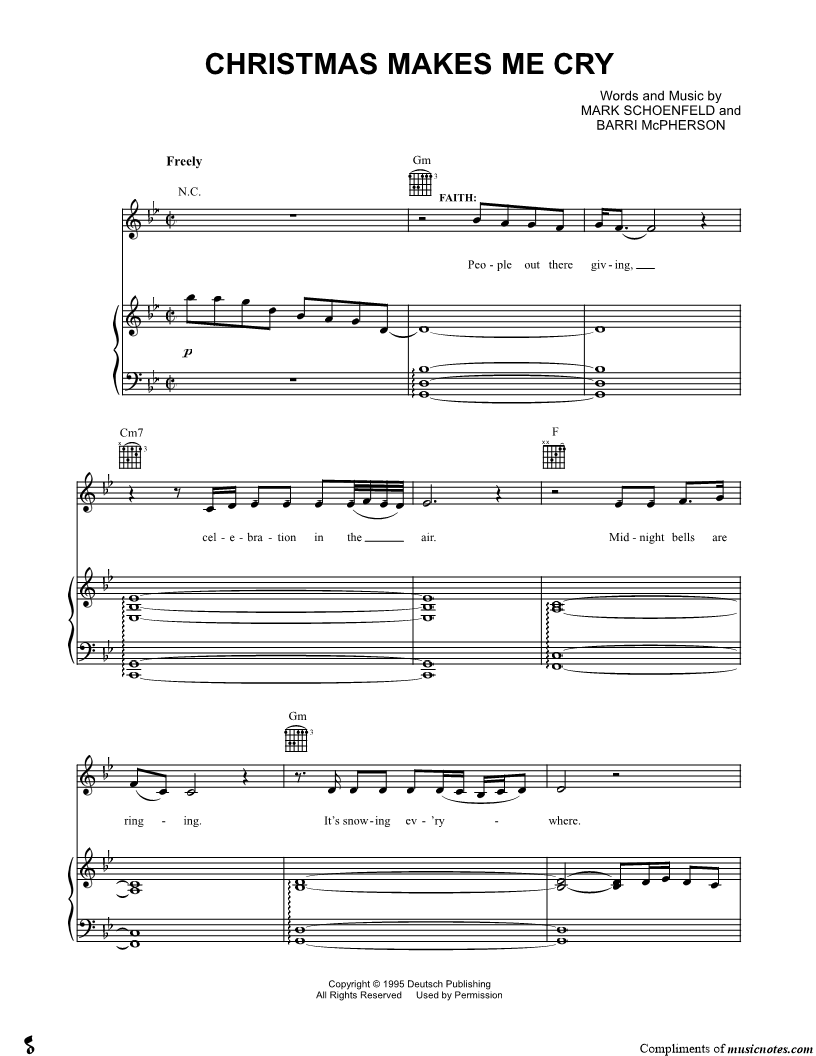 CHRISTMAS MAKES ME CRY

Words and Music by
MARK SCHOENFELD and
BARRI McPHERSON

Freely

N.C.

Gm

FAITH:

Peo - ple out there giv - ing,

p

Cm7

F

cel - e - bra - tion in the air.

Mid - night bells are

Gm

ring - ing. It's snow - ing ev - 'ry - where.

Copyright © 1995 Deutsch Publishing
All Rights Reserved Used by Permission

Compliments of musicnotes.com